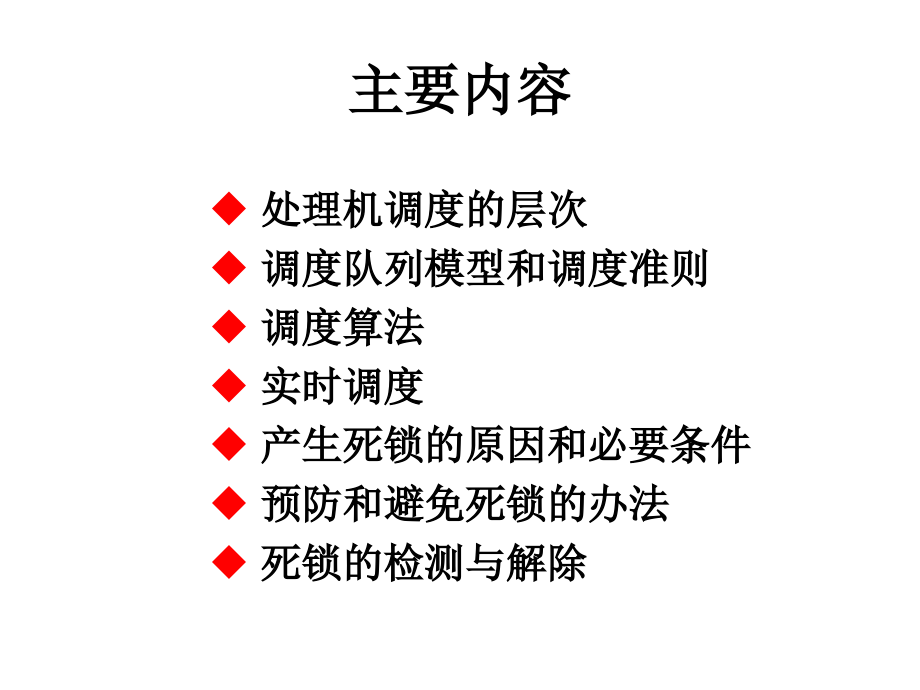 主要内容

◆ 处理机调度的层次
◆ 调度队列模型和调度准则
◆ 调度算法
◆ 实时调度
◆ 产生死锁的原因和必要条件
◆ 预防和避免死锁的办法
◆ 死锁的检测与解除